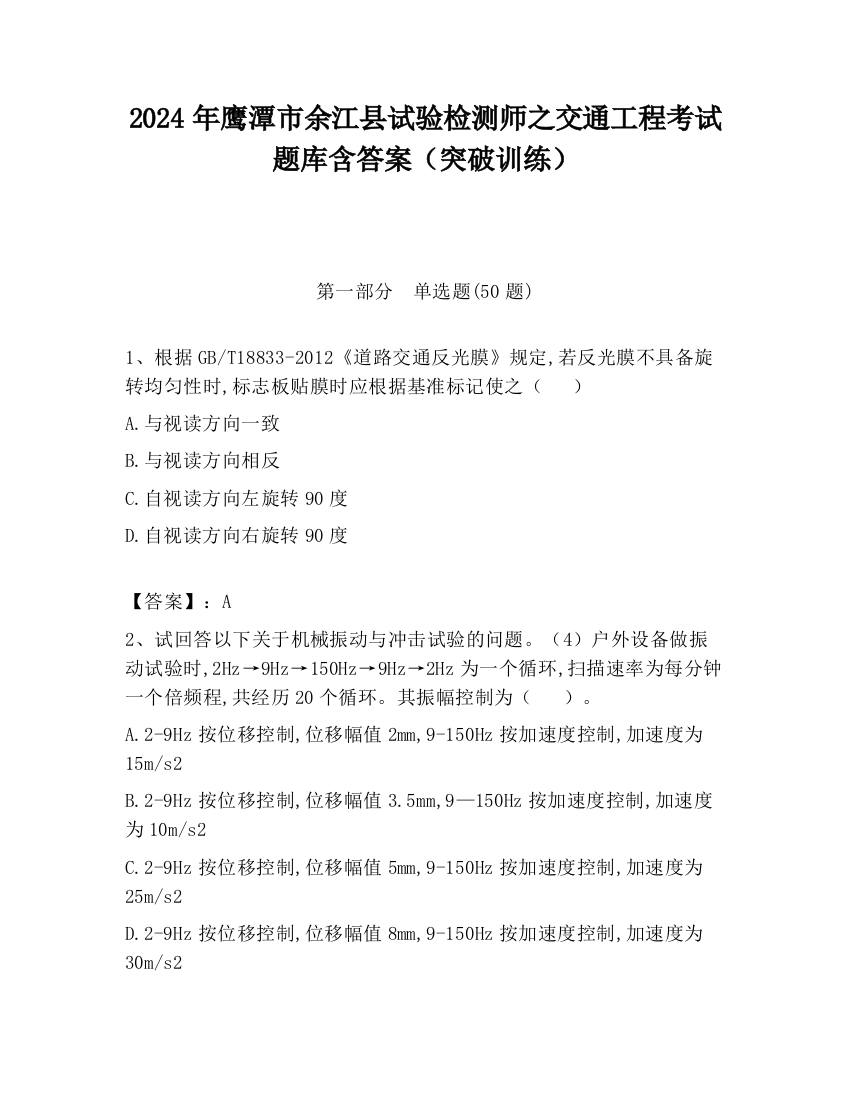 2024 年鹰潭市余江县试验检测师之交通工程考试题库含答案（突破训练）

第一部分　单选题(50 题)

1、根据 GB/T18833-2012《道路交通反光膜》规定,若反光膜不具备旋转均匀性时,标志板贴膜时应根据基准标记使之（　　）

A.与视读方向一致

B.与视读方向相反

C.自视读方向左旋转 90 度

D.自视读方向右旋转 90 度

【答案】：A

2、试回答以下关于机械振动与冲击试验的问题。（4）户外设备做振动试验时,2Hz→9Hz→150Hz→9Hz→2Hz 为一个循环,扫描速率为每分钟一个倍频程,共经历 20 个循环。其振幅控制为（　　）。

A.2-9Hz 按位移控制,位移幅值 2mm,9-150Hz 按加速度控制,加速度为 15m/s2

B.2-9Hz 按位移控制,位移幅值 3.5mm,9—150Hz 按加速度控制,加速度为 10m/s2

C.2-9Hz 按位移控制,位移幅值 5mm,9-150Hz 按加速度控制,加速度为 25m/s2

D.2-9Hz 按位移控制,位移幅值 8mm,9-150Hz 按加速度控制,加速度为 30m/s2